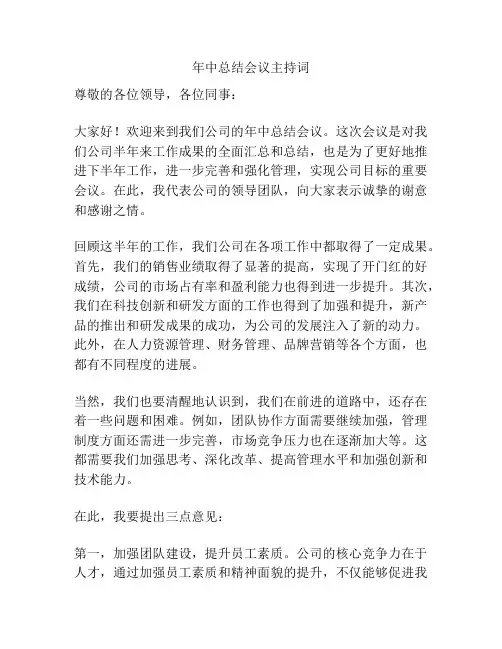 年中总结会议主持词

尊敬的各位领导，各位同事：

大家好！欢迎来到我们公司的年中总结会议。这次会议是对我们公司半年来工作成果的全面汇总和总结，也是为了更好地推进下半年工作，进一步完善和强化管理，实现公司目标的重要会议。在此，我代表公司的领导团队，向大家表示诚挚的谢意和感谢之情。

回顾这半年的工作，我们公司在各项工作中都取得了一定成果。首先，我们的销售业绩取得了显著的提高，实现了开门红的好成绩，公司的市场占有率和盈利能力也得到进一步提升。其次，我们在科技创新和研发方面的工作也得到了加强和提升，新产品的推出和研发成果的成功，为公司的发展注入了新的动力。此外，在人力资源管理、财务管理、品牌营销等各个方面，也都有不同程度的进展。

当然，我们也要清醒地认识到，我们在前进的道路中，还存在着一些问题和困难。例如，团队协作方面需要继续加强，管理制度方面还需进一步完善，市场竞争压力也在逐渐加大等。这都需要我们加强思考、深化改革、提高管理水平和加强创新和技术能力。

在此，我要提出三点意见：

第一，加强团队建设，提升员工素质。公司的核心竞争力在于人才，通过加强员工素质和精神面貌的提升，不仅能够促进我